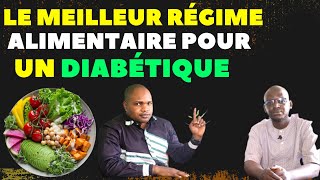 LE MEILLEUR RÉGIME ALIMENTAIRE POUR UN DIABÉTIQUE